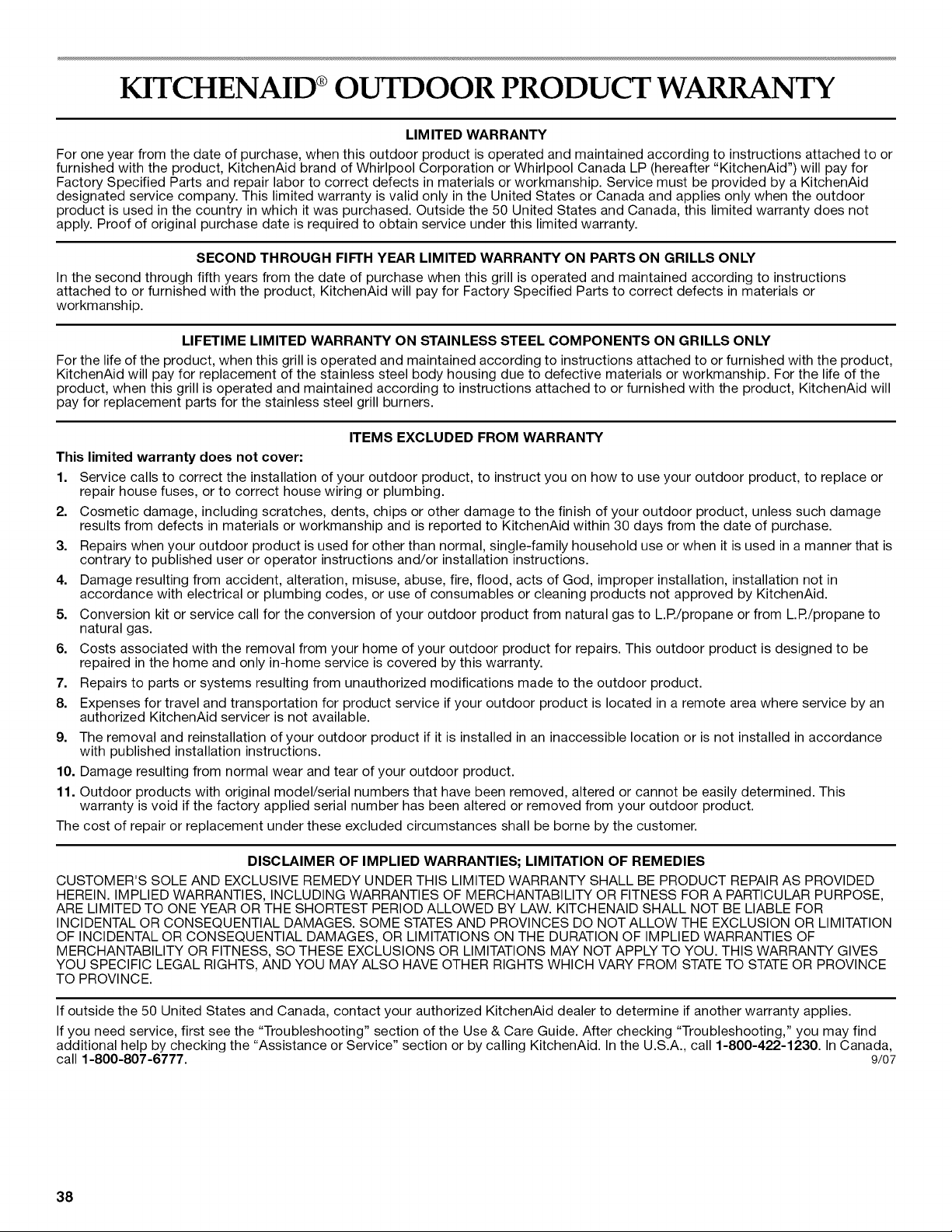 KITCHENAID® OUTDOOR PRODUCT WARRANTY

LIMITED WARRANTY

For one year from the date of purchase, when this outdoor product is operated and maintained according to instructions attached to or furnished with the product, KitchenAid brand of Whirlpool Corporation or Whirlpool Canada LP (hereafter "KitchenAid") will pay for Factory Specified Parts and repair labor to correct defects in materials or workmanship. Service must be provided by a KitchenAid designated service company. This limited warranty is valid only in the United States or Canada and applies only when the outdoor product is used in the country in which it was purchased. Outside the 50 United States and Canada, this limited warranty does not apply. Proof of original purchase date is required to obtain service under this limited warranty.

SECOND THROUGH FIFTH YEAR LIMITED WARRANTY ON PARTS ON GRILLS ONLY

In the second through fifth years from the date of purchase when this grill is operated and maintained according to instructions attached to or furnished with the product, KitchenAid will pay for Factory Specified Parts to correct defects in materials or workmanship.

LIFETIME LIMITED WARRANTY ON STAINLESS STEEL COMPONENTS ON GRILLS ONLY

For the life of the product, when this grill is operated and maintained according to instructions attached to or furnished with the product, KitchenAid will pay for replacement of the stainless steel body housing due to defective materials or workmanship. For the life of the product, when this grill is operated and maintained according to instructions attached to or furnished with the product, KitchenAid will pay for replacement parts for the stainless steel grill burners.

ITEMS EXCLUDED FROM WARRANTY

This limited warranty does not cover:

1. Service calls to correct the installation of your outdoor product, to instruct you on how to use your outdoor product, to replace or repair house fuses, or to correct house wiring or plumbing.
2. Cosmetic damage, including scratches, dents, chips or other damage to the finish of your outdoor product, unless such damage results from defects in materials or workmanship and is reported to KitchenAid within 30 days from the date of purchase.
3. Repairs when your outdoor product is used for other than normal, single-family household use or when it is used in a manner that is contrary to published user or operator instructions and/or installation instructions.
4. Damage resulting from accident, alteration, misuse, abuse, fire, flood, acts of God, improper installation, installation not in accordance with electrical or plumbing codes, or use of consumables or cleaning products not approved by KitchenAid.
5. Conversion kit or service call for the conversion of your outdoor product from natural gas to L.P./propane or from L.P./propane to natural gas.
6. Costs associated with the removal from your home of your outdoor product for repairs. This outdoor product is designed to be repaired in the home and only in-home service is covered by this warranty.
7. Repairs to parts or systems resulting from unauthorized modifications made to the outdoor product.
8. Expenses for travel and transportation for product service if your outdoor product is located in a remote area where service by an authorized KitchenAid servicer is not available.
9. The removal and reinstallation of your outdoor product if it is installed in an inaccessible location or is not installed in accordance with published installation instructions.
10. Damage resulting from normal wear and tear of your outdoor product.
11. Outdoor products with original model/serial numbers that have been removed, altered or cannot be easily determined. This warranty is void if the factory applied serial number has been altered or removed from your outdoor product.

The cost of repair or replacement under these excluded circumstances shall be borne by the customer.

DISCLAIMER OF IMPLIED WARRANTIES; LIMITATION OF REMEDIES

CUSTOMER'S SOLE AND EXCLUSIVE REMEDY UNDER THIS LIMITED WARRANTY SHALL BE PRODUCT REPAIR AS PROVIDED HEREIN. IMPLIED WARRANTIES, INCLUDING WARRANTIES OF MERCHANTABILITY OR FITNESS FOR A PARTICULAR PURPOSE, ARE LIMITED TO ONE YEAR OR THE SHORTEST PERIOD ALLOWED BY LAW. KITCHENAID SHALL NOT BE LIABLE FOR INCIDENTAL OR CONSEQUENTIAL DAMAGES. SOME STATES AND PROVINCES DO NOT ALLOW THE EXCLUSION OR LIMITATION OF INCIDENTAL OR CONSEQUENTIAL DAMAGES, OR LIMITATIONS ON THE DURATION OF IMPLIED WARRANTIES OF MERCHANTABILITY OR FITNESS, SO THESE EXCLUSIONS OR LIMITATIONS MAY NOT APPLY TO YOU. THIS WARRANTY GIVES YOU SPECIFIC LEGAL RIGHTS, AND YOU MAY ALSO HAVE OTHER RIGHTS WHICH VARY FROM STATE TO STATE OR PROVINCE TO PROVINCE.

If outside the 50 United States and Canada, contact your authorized KitchenAid dealer to determine if another warranty applies.

If you need service, first see the "Troubleshooting" section of the Use & Care Guide. After checking "Troubleshooting," you may find additional help by checking the "Assistance or Service" section or by calling KitchenAid. In the U.S.A., call 1-800-422-1230. In Canada, call 1-800-807-6777. 9/07

38